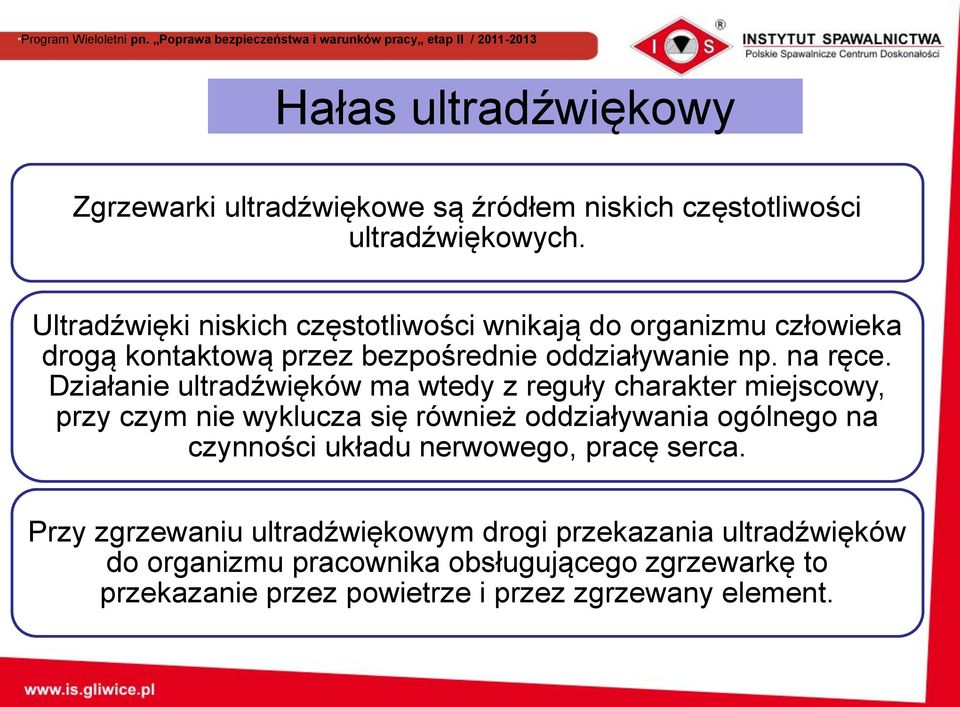 Program Wieloletni pn. „Poprawa bezpieczeństwa i warunków pracy„ etap II / 2011-2013

I S ®

INSTYTUT SPAWALNICTWA
Polskie Spawalnicze Centrum Doskonałości

Hałas ultradźwiękowy

Zgrzewarki ultradźwiękowe są źródłem niskich częstotliwości ultradźwiękowych.

Ultradźwięki niskich częstotliwości wnikają do organizmu człowieka drogą kontaktową przez bezpośrednie oddziaływanie np. na ręce. Działanie ultradźwięków ma wtedy z reguły charakter miejscowy, przy czym nie wyklucza się również oddziaływania ogólnego na czynności układu nerwowego, pracę serca.

Przy zgrzewaniu ultradźwiękowym drogi przekazania ultradźwięków do organizmu pracownika obsługującego zgrzewarkę to przekazanie przez powietrze i przez zgrzewany element.

www.is.gliwice.pl